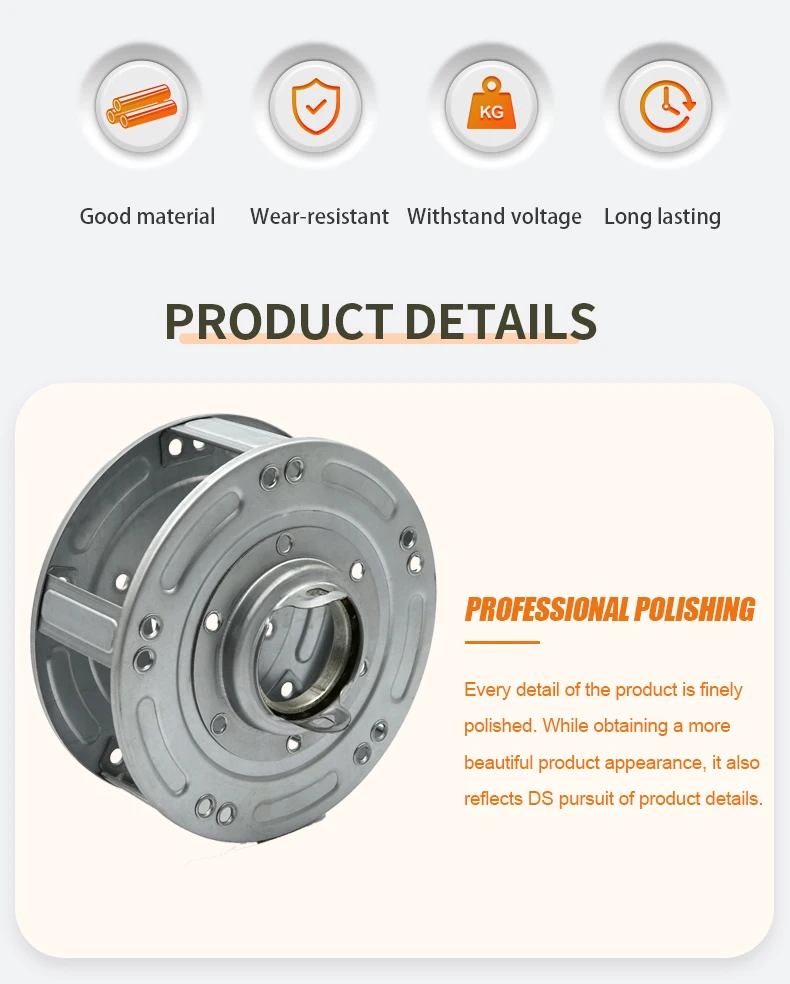 KG

Good material

Wear-resistant

Withstand voltage

Long lasting

PRODUCT DETAILS

PROFESSIONAL POLISHING

Every detail of the product is finely polished. While obtaining a more beautiful product appearance, it also reflects DS pursuit of product details.